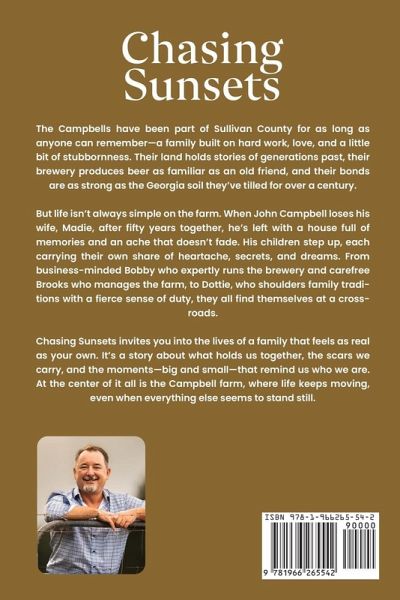 Chasing Sunsets

The Campbells have been part of Sullivan County for as long as anyone can remember—a family built on hard work, love, and a little bit of stubbornness. Their land holds stories of generations past, their brewery produces beer as familiar as an old friend, and their bonds are as strong as the Georgia soil they've tilled for over a century.

But life isn't always simple on the farm. When John Campbell loses his wife, Madie, after fifty years together, he's left with a house full of memories and an ache that doesn't fade. His children step up, each carrying their own share of heartache, secrets, and dreams. From business-minded Bobby who expertly runs the brewery and carefree Brooks who manages the farm, to Dottie, who shoulders family traditions with a fierce sense of duty, they all find themselves at a crossroads.

Chasing Sunsets invites you into the lives of a family that feels as real as your own. It's a story about what holds us together, the scars we carry, and the moments—big and small—that remind us who we are. At the center of it all is the Campbell farm, where life keeps moving, even when everything else seems to stand still.

ISBN 978-1-966265-54-2
90000
9 781966 265542